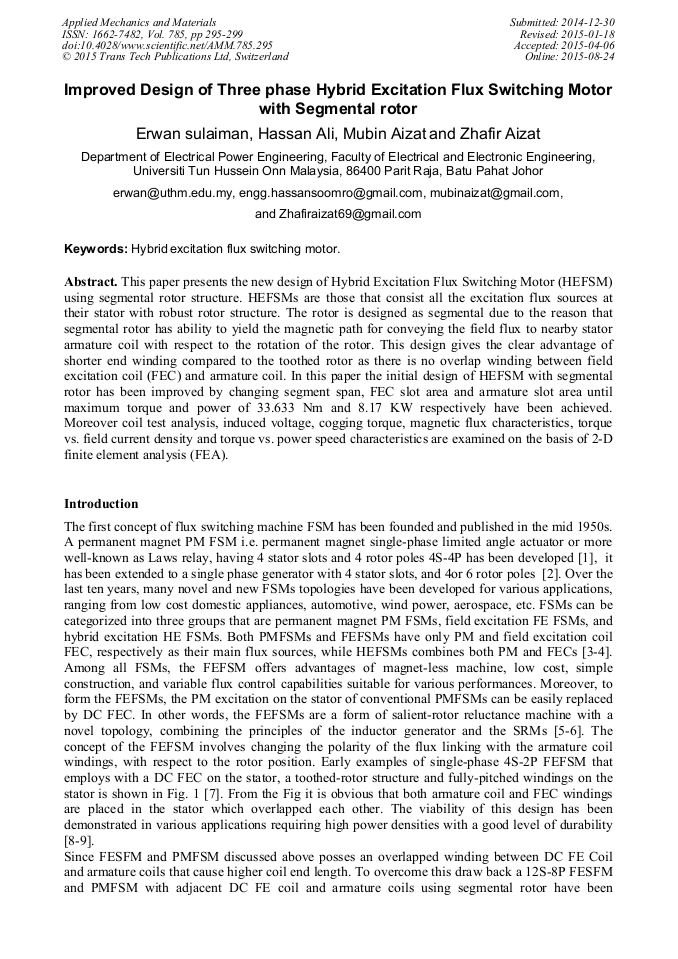 Applied Mechanics and Materials
ISSN: 1662-7482, Vol. 785, pp 295-299
doi:10.4028/www.scientific.net/AMM.785.295
© 2015 Trans Tech Publications Ltd, Switzerland

Submitted: 2014-12-30
Revised: 2015-01-18
Accepted: 2015-04-06
Online: 2015-08-24

Improved Design of Three phase Hybrid Excitation Flux Switching Motor with Segmental rotor

Erwan sulaiman, Hassan Ali, Mubin Aizat and Zhafir Aizat

Department of Electrical Power Engineering, Faculty of Electrical and Electronic Engineering, Universiti Tun Hussein Onn Malaysia, 86400 Parit Raja, Batu Pahat Johor

erwan@uthm.edu.my, engg.hassansoomro@gmail.com, mubinaizat@gmail.com, and Zhafiraizat69@gmail.com

Keywords: Hybrid excitation flux switching motor.

Abstract. This paper presents the new design of Hybrid Excitation Flux Switching Motor (HEFSM) using segmental rotor structure. HEFSMs are those that consist all the excitation flux sources at their stator with robust rotor structure. The rotor is designed as segmental due to the reason that segmental rotor has ability to yield the magnetic path for conveying the field flux to nearby stator armature coil with respect to the rotation of the rotor. This design gives the clear advantage of shorter end winding compared to the toothed rotor as there is no overlap winding between field excitation coil (FEC) and armature coil. In this paper the initial design of HEFSM with segmental rotor has been improved by changing segment span, FEC slot area and armature slot area until maximum torque and power of 33.633 Nm and 8.17 KW respectively have been achieved. Moreover coil test analysis, induced voltage, cogging torque, magnetic flux characteristics, torque vs. field current density and torque vs. power speed characteristics are examined on the basis of 2-D finite element analysis (FEA).

Introduction

The first concept of flux switching machine FSM has been founded and published in the mid 1950s. A permanent magnet PM FSM i.e. permanent magnet single-phase limited angle actuator or more well-known as Laws relay, having 4 stator slots and 4 rotor poles 4S-4P has been developed [1], it has been extended to a single phase generator with 4 stator slots, and 4or 6 rotor poles [2]. Over the last ten years, many novel and new FSMs topologies have been developed for various applications, ranging from low cost domestic appliances, automotive, wind power, aerospace, etc. FSMs can be categorized into three groups that are permanent magnet PM FSMs, field excitation FE FSMs, and hybrid excitation HE FSMs. Both PMFSMs and FEFSMs have only PM and field excitation coil FEC, respectively as their main flux sources, while HEFSMs combines both PM and FECs [3-4]. Among all FSMs, the FEFSM offers advantages of magnet-less machine, low cost, simple construction, and variable flux control capabilities suitable for various performances. Moreover, to form the FEFSMs, the PM excitation on the stator of conventional PMFSMs can be easily replaced by DC FEC. In other words, the FEFSMs are a form of salient-rotor reluctance machine with a novel topology, combining the principles of the inductor generator and the SRMs [5-6]. The concept of the FEFSM involves changing the polarity of the flux linking with the armature coil windings, with respect to the rotor position. Early examples of single-phase 4S-2P FEFSM that employs with a DC FEC on the stator, a toothed-rotor structure and fully-pitched windings on the stator is shown in Fig. 1 [7]. From the Fig it is obvious that both armature coil and FEC windings are placed in the stator which overlapped each other. The viability of this design has been demonstrated in various applications requiring high power densities with a good level of durability [8-9].
Since FESFM and PMFSM discussed above posses an overlapped winding between DC FE Coil and armature coils that cause higher coil end length. To overcome this draw back a 12S-8P FESFM and PMFSM with adjacent DC FE coil and armature coils using segmental rotor have been